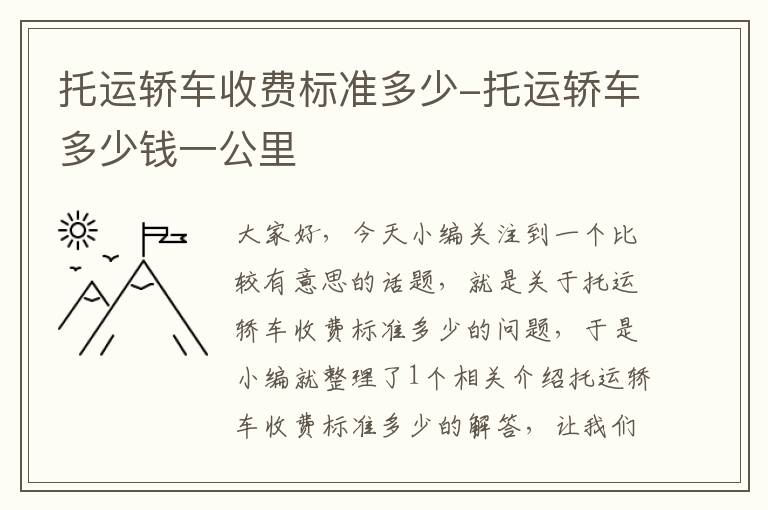 托运轿车收费标准多少-托运轿车多少钱一公里

大家好，今天小编关注到一个比较有意思的话题，就是关于托运轿车收费标准多少的问题，于是小编就整理了1个相关介绍托运轿车收费标准多少的解答，让我们